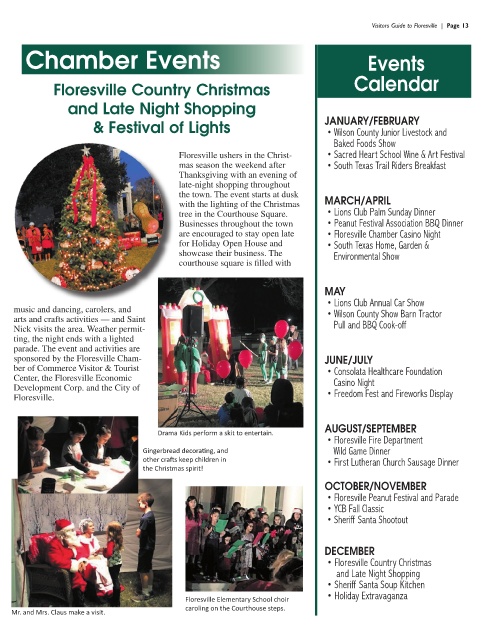 Visitors Guide to Floresville | Page 13

Chamber Events

Floresville Country Christmas and Late Night Shopping & Festival of Lights

Floresville ushers in the Christmas season the weekend after Thanksgiving with an evening of late-night shopping throughout the town. The event starts at dusk with the lighting of the Christmas tree in the Courthouse Square. Businesses throughout the town are encouraged to stay open late for Holiday Open House and showcase their business. The courthouse square is filled with music and dancing, carolers, and arts and crafts activities — and Saint Nick visits the area. Weather permitting, the night ends with a lighted parade. The event and activities are sponsored by the Floresville Chamber of Commerce Visitor & Tourist Center, the Floresville Economic Development Corp. and the City of Floresville.

Drama Kids perform a skit to entertain.

Gingerbread decorating, and other crafts keep children in the Christmas spirit!

Mr. and Mrs. Claus make a visit.

Floresville Elementary School choir caroling on the Courthouse steps.

Events Calendar

JANUARY/FEBRUARY
• Wilson County Junior Livestock and Baked Foods Show
• Sacred Heart School Wine & Art Festival
• South Texas Trail Riders Breakfast

MARCH/APRIL
• Lions Club Palm Sunday Dinner
• Peanut Festival Association BBQ Dinner
• Floresville Chamber Casino Night
• South Texas Home, Garden & Environmental Show

MAY
• Lions Club Annual Car Show
• Wilson County Show Barn Tractor Pull and BBQ Cook-off

JUNE/JULY
• Consolata Healthcare Foundation Casino Night
• Freedom Fest and Fireworks Display

AUGUST/SEPTEMBER
• Floresville Fire Department Wild Game Dinner
• First Lutheran Church Sausage Dinner

OCTOBER/NOVEMBER
• Floresville Peanut Festival and Parade
• YCB Fall Classic
• Sheriff Santa Shootout

DECEMBER
• Floresville Country Christmas and Late Night Shopping
• Sheriff Santa Soup Kitchen
• Holiday Extravaganza